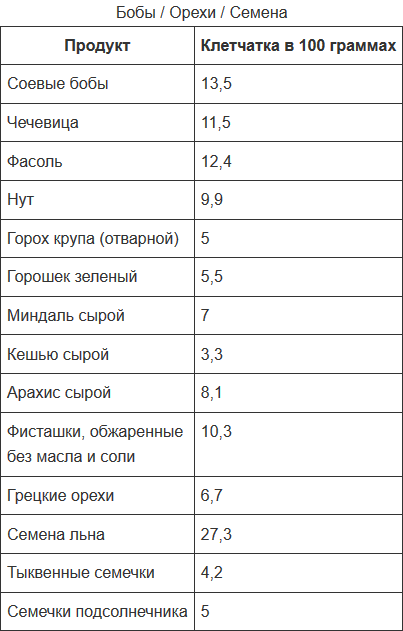 Бобы / Орехи / Семена

| Продукт | Клетчатка в 100 граммах |
|---|---|
| Соевые бобы | 13,5 |
| Чечевица | 11,5 |
| Фасоль | 12,4 |
| Нут | 9,9 |
| Горох крупа (отварной) | 5 |
| Горошек зеленый | 5,5 |
| Миндаль сырой | 7 |
| Кешью сырой | 3,3 |
| Арахис сырой | 8,1 |
| Фисташки, обжаренные без масла и соли | 10,3 |
| Грецкие орехи | 6,7 |
| Семена льна | 27,3 |
| Тыквенные семечки | 4,2 |
| Семечки подсолнечника | 5 |